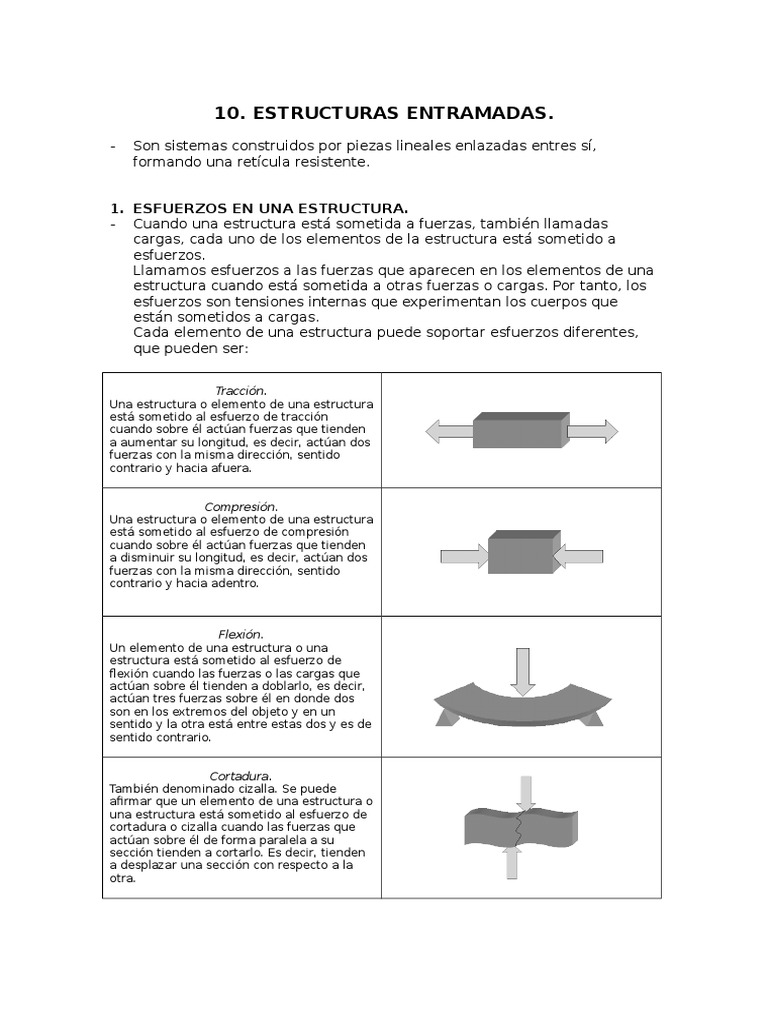 10. ESTRUCTURAS ENTRAMADAS.

- Son sistemas construidos por piezas lineales enlazadas entres sí, formando una retícula resistente.

1. ESFUERZOS EN UNA ESTRUCTURA.
- Cuando una estructura está sometida a fuerzas, también llamadas cargas, cada uno de los elementos de la estructura está sometido a esfuerzos.
Llamamos esfuerzos a las fuerzas que aparecen en los elementos de una estructura cuando está sometida a otras fuerzas o cargas. Por tanto, los esfuerzos son tensiones internas que experimentan los cuerpos que están sometidos a cargas.
Cada elemento de una estructura puede soportar esfuerzos diferentes, que pueden ser:

| | |
|---|---|
| Tracción. Una estructura o elemento de una estructura está sometido al esfuerzo de tracción cuando sobre él actúan fuerzas que tienden a aumentar su longitud, es decir, actúan dos fuerzas con la misma dirección, sentido contrario y hacia afuera. | |
| Compresión. Una estructura o elemento de una estructura está sometido al esfuerzo de compresión cuando sobre él actúan fuerzas que tienden a disminuir su longitud, es decir, actúan dos fuerzas con la misma dirección, sentido contrario y hacia adentro. | |
| Flexión. Un elemento de una estructura o una estructura está sometido al esfuerzo de flexión cuando las fuerzas o las cargas que actúan sobre él tienden a doblarlo, es decir, actúan tres fuerzas sobre él en donde dos son en los extremos del objeto y en un sentido y la otra está entre estas dos y es de sentido contrario. | |
| Cortadura. También denominado cizalla. Se puede afirmar que un elemento de una estructura o una estructura está sometido al esfuerzo de cortadura o cizalla cuando las fuerzas que actúan sobre él de forma paralela a su sección tienden a cortarlo. Es decir, tienden a desplazar una sección con respecto a la otra. | |